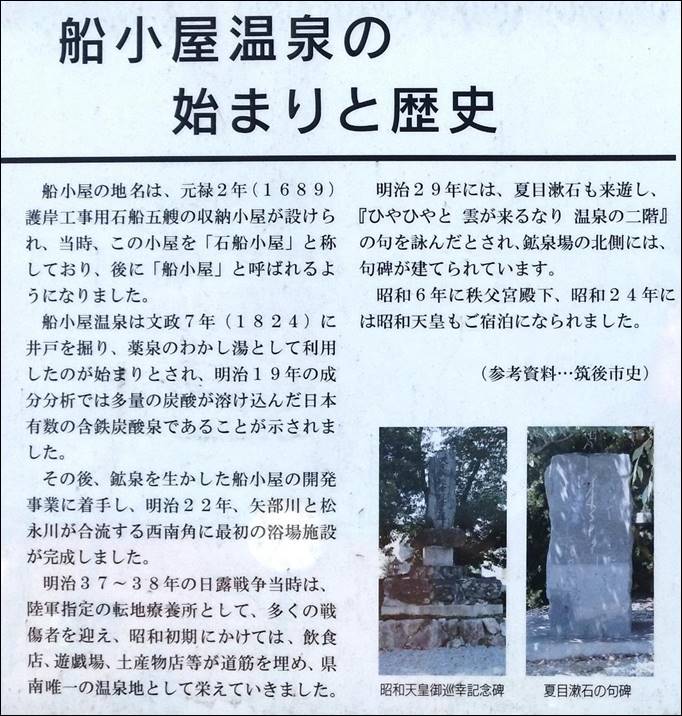 船小屋温泉の
始まりと歴史

船小屋の地名は、元禄2年（1689）護岸工事用石船五艘の収納小屋が設けられ、当時、この小屋を「石船小屋」と称しており、後に「船小屋」と呼ばれるようになりました。

船小屋温泉は文政7年（1824）に井戸を掘り、薬泉のわかし湯として利用したのが始まりとされ、明治19年の成分分析では多量の炭酸が溶け込んだ日本有数の含鉄炭酸泉であることが示されました。

その後、鉱泉を生かした船小屋の開発事業に着手し、明治22年、矢部川と松永川が合流する西南角に最初の浴場施設が完成しました。

明治37～38年の日露戦争当時は、陸軍指定の転地療養所として、多くの戦傷者を迎え、昭和初期にかけては、飲食店、遊戯場、土産物店等が道筋を埋め、県南唯一の温泉地として栄えていきました。

明治29年には、夏目漱石も来遊し、『ひやひやと 雲が来るなり 温泉の二階』の句を詠んだとされ、鉱泉場の北側には、句碑が建てられています。

昭和6年に秩父宮殿下、昭和24年には昭和天皇もご宿泊になられました。

（参考資料…筑後市史）

昭和天皇御巡幸記念碑

夏目漱石の句碑